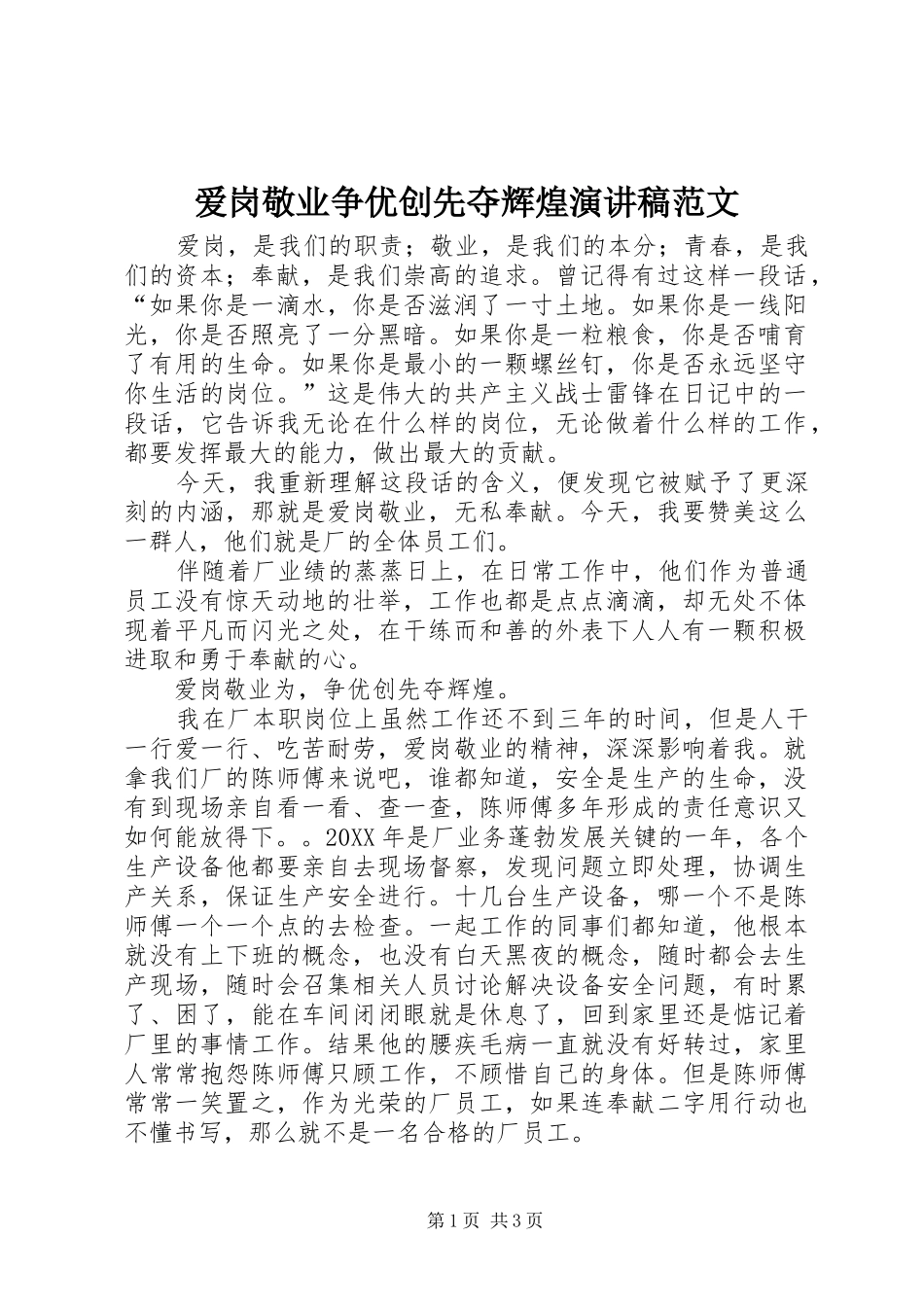 爱岗敬业争优创先夺辉煌演讲稿范文

爱岗，是我们的职责；敬业，是我们的本分；青春，是我们的资本；奉献，是我们崇高的追求。曾记得有过这样一段话，“如果你是一滴水，你是否滋润了一寸土地。如果你是一线阳光，你是否照亮了一分黑暗。如果你是一粒粮食，你是否哺育了有用的生命。如果你是最小的一颗螺丝钉，你是否永远坚守你生活的岗位。”这是伟大的共产主义战士雷锋在日记中的一段话，它告诉我无论在什么样的岗位，无论做着什么样的工作，都要发挥最大的能力，做出最大的贡献。

今天，我重新理解这段话的含义，便发现它被赋予了更深刻的内涵，那就是爱岗敬业，无私奉献。今天，我要赞美这么一群人，他们就是厂的全体员工们。

伴随着厂业绩的蒸蒸日上，在日常工作中，他们作为普通员工没有惊天动地的壮举，工作也都是点点滴滴，却无处不体现着平凡而闪光之处，在干练而和善的外表下人人有一颗积极进取和勇于奉献的心。

爱岗敬业为，争优创先夺辉煌。

我在厂本职岗位上虽然工作还不到三年的时间，但是人干一行爱一行、吃苦耐劳，爱岗敬业的精神，深深影响着我。就拿我们厂的陈师傅来说吧，谁都知道，安全是生产的生命，没有到现场亲自看一看、查一查，陈师傅多年形成的责任意识又如何能放得下。。20XX 年是厂业务蓬勃发展关键的一年，各个生产设备他都要亲自去现场督察，发现问题立即处理，协调生产关系，保证生产安全进行。十几台生产设备，哪一个不是陈师傅一个一个点的去检查。一起工作的同事们都知道，他根本就没有上下班的概念，也没有白天黑夜的概念，随时都会去生产现场，随时会召集相关人员讨论解决设备安全问题，有时累了、困了，能在车间闭闭眼就是休息了，回到家里还是惦记着厂里的事情工作。结果他的腰疾毛病一直就没有好转过，家里人常常抱怨陈师傅只顾工作，不顾惜自己的身体。但是陈师傅常常一笑置之，作为光荣的厂员工，如果连奉献二字用行动也不懂书写，那么就不是一名合格的厂员工。

第 1 页 共 3 页